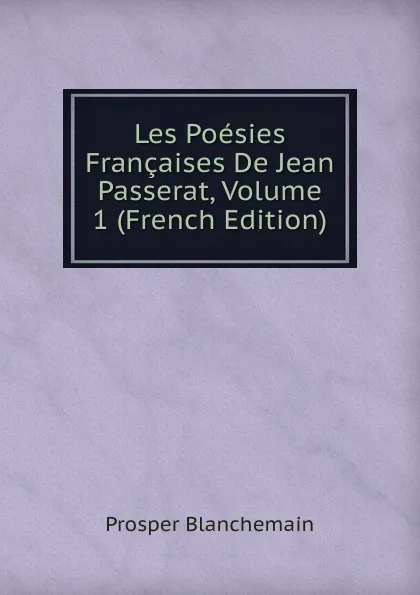 Les Poésies Françaises De Jean Passerat, Volume 1 (French Edition)

Prosper Blanchemain